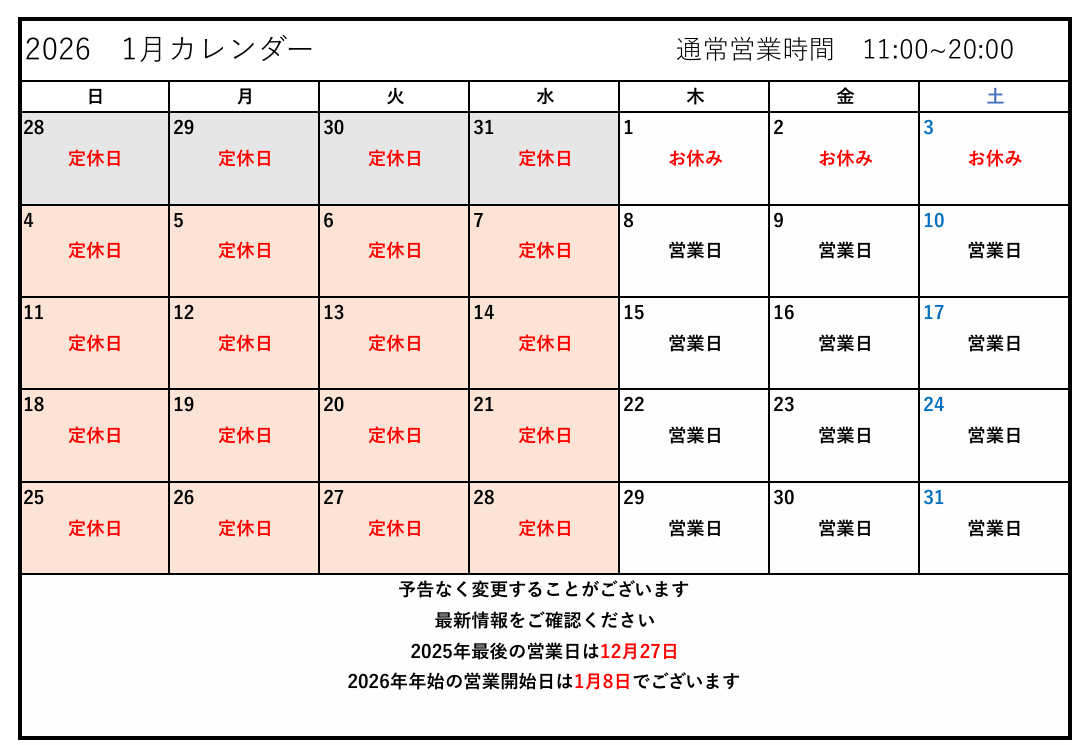 2026　1月カレンダー　　　　　　　　　通常営業時間　11:00~20:00

| 日 | 月 | 火 | 水 | 木 | 金 | 土 |
|---|---|---|---|---|---|---|
| 28 定休日 | 29 定休日 | 30 定休日 | 31 定休日 | 1 お休み | 2 お休み | 3 お休み |
| 4 定休日 | 5 定休日 | 6 定休日 | 7 定休日 | 8 営業日 | 9 営業日 | 10 営業日 |
| 11 定休日 | 12 定休日 | 13 定休日 | 14 定休日 | 15 営業日 | 16 営業日 | 17 営業日 |
| 18 定休日 | 19 定休日 | 20 定休日 | 21 定休日 | 22 営業日 | 23 営業日 | 24 営業日 |
| 25 定休日 | 26 定休日 | 27 定休日 | 28 定休日 | 29 営業日 | 30 営業日 | 31 営業日 |

予告なく変更することがございます
最新情報をご確認ください
2025年最後の営業日は12月27日
2026年年始の営業開始日は1月8日でございます